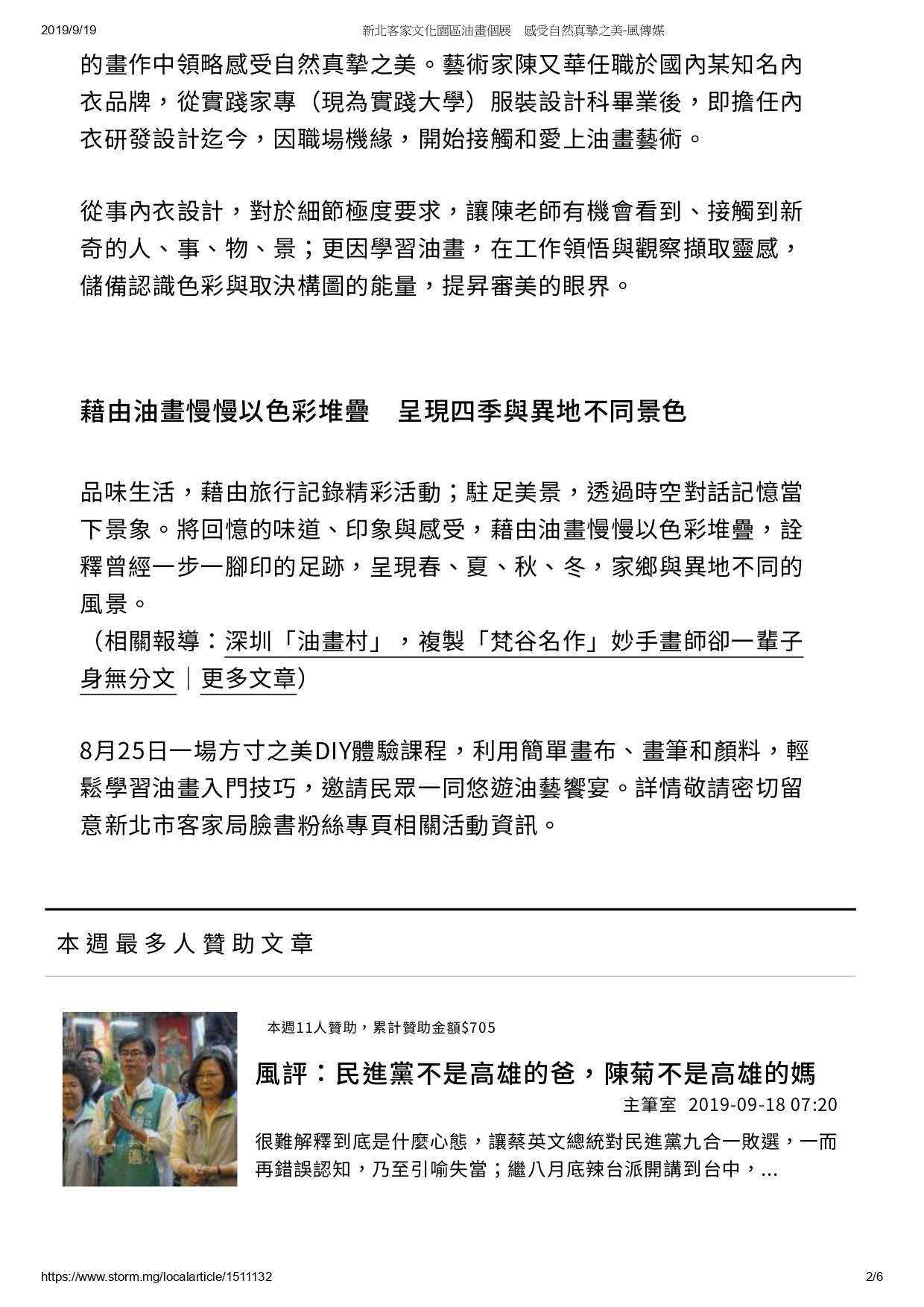 2019/9/19 新北客家文化園區油畫個展　感受自然真摯之美-風傳媒

的畫作中領略感受自然真摯之美。藝術家陳又華任職於國內某知名內衣品牌，從實踐家專（現為實踐大學）服裝設計科畢業後，即擔任內衣研發設計迄今，因職場機緣，開始接觸和愛上油畫藝術。

從事內衣設計，對於細節極度要求，讓陳老師有機會看到、接觸到新奇的人、事、物、景；更因學習油畫，在工作領悟與觀察擷取靈感，儲備認識色彩與取決構圖的能量，提昇審美的眼界。

藉由油畫慢慢以色彩堆疊　呈現四季與異地不同景色

品味生活，藉由旅行記錄精彩活動；駐足美景，透過時空對話記憶當下景象。將回憶的味道、印象與感受，藉由油畫慢慢以色彩堆疊，詮釋曾經一步一腳印的足跡，呈現春、夏、秋、冬，家鄉與異地不同的風景。
（相關報導：深圳「油畫村」，複製「梵谷名作」妙手畫師卻一輩子身無分文｜更多文章）

8月25日一場方寸之美DIY體驗課程，利用簡單畫布、畫筆和顏料，輕鬆學習油畫入門技巧，邀請民眾一同悠遊油藝饗宴。詳情敬請密切留意新北市客家局臉書粉絲專頁相關活動資訊。

本週最多人贊助文章

本週11人贊助，累計贊助金額$705

風評：民進黨不是高雄的爸，陳菊不是高雄的媽
主筆室　2019-09-18 07:20

很難解釋到底是什麼心態，讓蔡英文總統對民進黨九合一敗選，一而再錯誤認知，乃至引喻失當；繼八月底辣台派開講到台中，...

https://www.storm.mg/localarticle/1511132 2/6